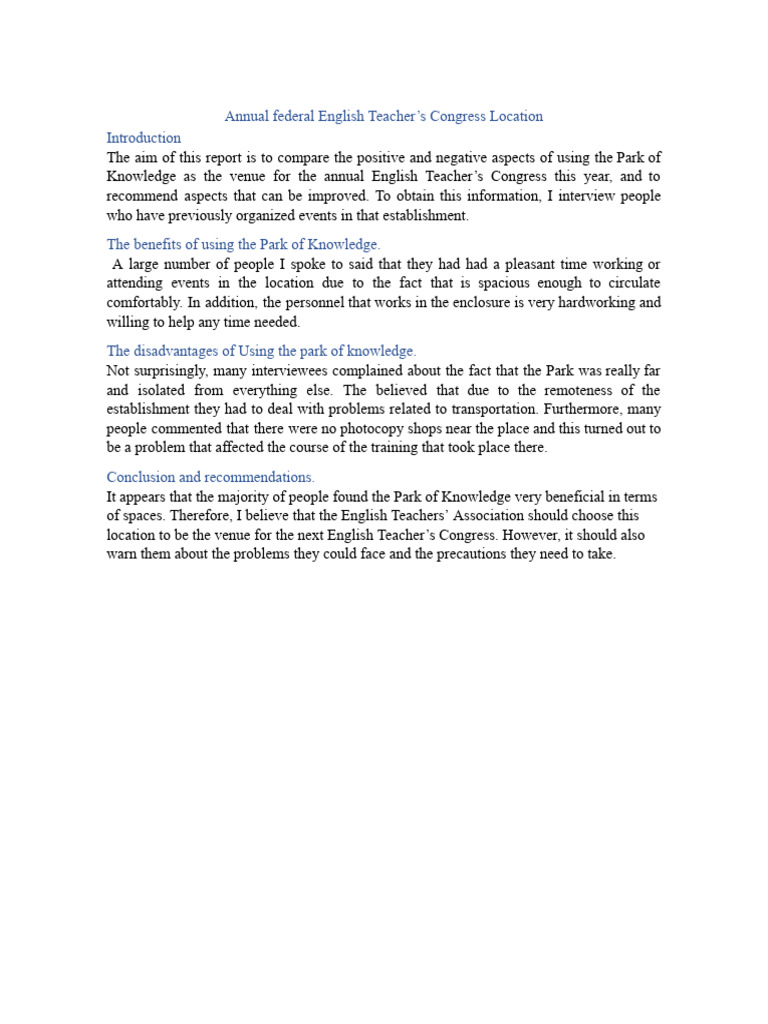 Annual federal English Teacher's Congress Location

Introduction

The aim of this report is to compare the positive and negative aspects of using the Park of Knowledge as the venue for the annual English Teacher's Congress this year, and to recommend aspects that can be improved. To obtain this information, I interview people who have previously organized events in that establishment.

The benefits of using the Park of Knowledge.

A large number of people I spoke to said that they had had a pleasant time working or attending events in the location due to the fact that is spacious enough to circulate comfortably. In addition, the personnel that works in the enclosure is very hardworking and willing to help any time needed.

The disadvantages of Using the park of knowledge.

Not surprisingly, many interviewees complained about the fact that the Park was really far and isolated from everything else. The believed that due to the remoteness of the establishment they had to deal with problems related to transportation. Furthermore, many people commented that there were no photocopy shops near the place and this turned out to be a problem that affected the course of the training that took place there.

Conclusion and recommendations.

It appears that the majority of people found the Park of Knowledge very beneficial in terms of spaces. Therefore, I believe that the English Teachers' Association should choose this location to be the venue for the next English Teacher's Congress. However, it should also warn them about the problems they could face and the precautions they need to take.